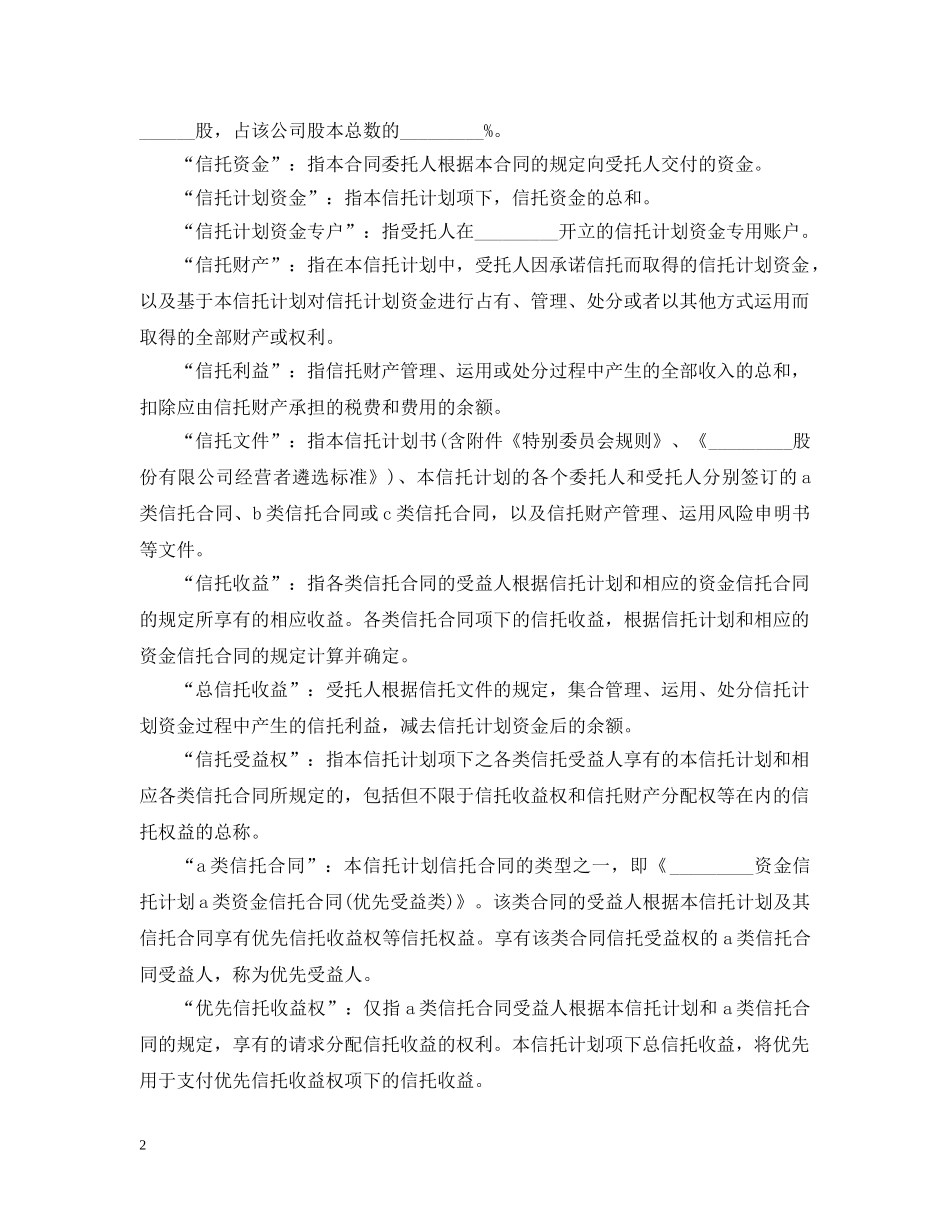 ______股，占该公司股本总数的_________%。

“信托资金”：指本合同委托人根据本合同的规定向受托人交付的资金。

“信托计划资金”：指本信托计划项下，信托资金的总和。

“信托计划资金专户”：指受托人在_________开立的信托计划资金专用账户。

“信托财产”：指在本信托计划中，受托人因承诺信托而取得的信托计划资金，以及基于本信托计划对信托计划资金进行占有、管理、处分或者以其他方式运用而取得的全部财产或权利。

“信托利益”：指信托财产管理、运用或处分过程中产生的全部收入的总和，扣除应由信托财产承担的税费和费用的余额。

“信托文件”：指本信托计划书(含附件《特别委员会规则》、《_________股份有限公司经营者遴选标准》)、本信托计划的各个委托人和受托人分别签订的a类信托合同、b类信托合同或c类信托合同，以及信托财产管理、运用风险申明书等文件。

“信托收益”：指各类信托合同的受益人根据信托计划和相应的资金信托合同的规定所享有的相应收益。各类信托合同项下的信托收益，根据信托计划和相应的资金信托合同的规定计算并确定。

“总信托收益”：受托人根据信托文件的规定，集合管理、运用、处分信托计划资金过程中产生的信托利益，减去信托计划资金后的余额。

“信托受益权”：指本信托计划项下之各类信托受益人享有的本信托计划和相应各类信托合同所规定的，包括但不限于信托收益权和信托财产分配权等在内的信托权益的总称。

“a类信托合同”：本信托计划信托合同的类型之一，即《_________资金信托计划a类资金信托合同(优先受益类)》。该类合同的受益人根据本信托计划及其信托合同享有优先信托收益权等信托权益。享有该类合同信托受益权的a类信托合同受益人，称为优先受益人。

“优先信托收益权”：仅指a类信托合同受益人根据本信托计划和a类信托合同的规定，享有的请求分配信托收益的权利。本信托计划项下总信托收益，将优先用于支付优先信托收益权项下的信托收益。

2